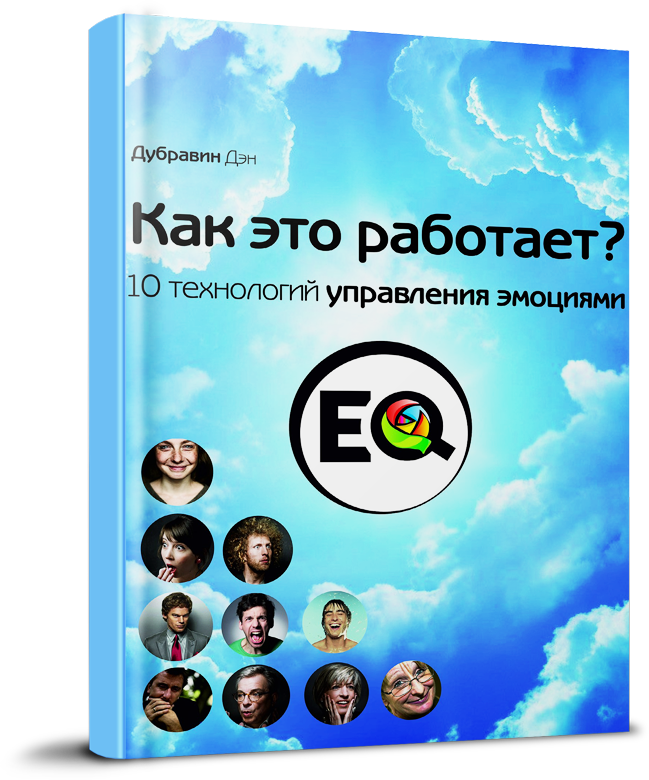 Дубравин Дэн

Как это работает?

10 технологий управления эмоциями

EQ